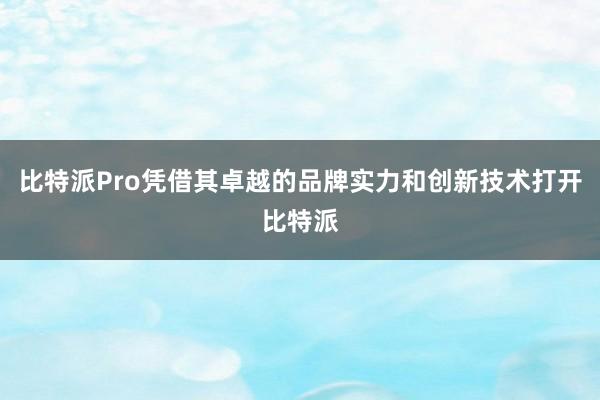 比特派Pro凭借其卓越的品牌实力和创新技术打开比特派